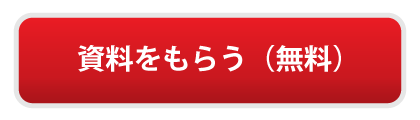 資料をもらう（無料）